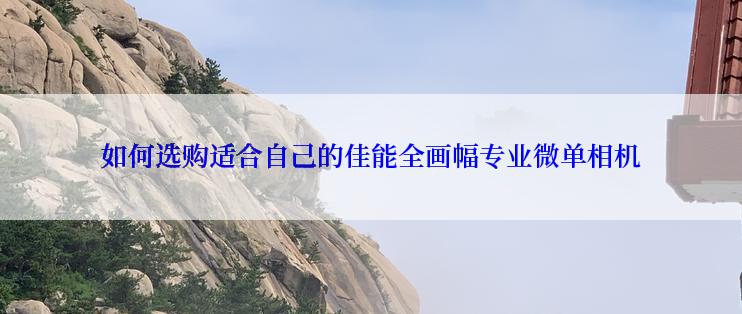 如何选购适合自己的佳能全画幅专业微单相机